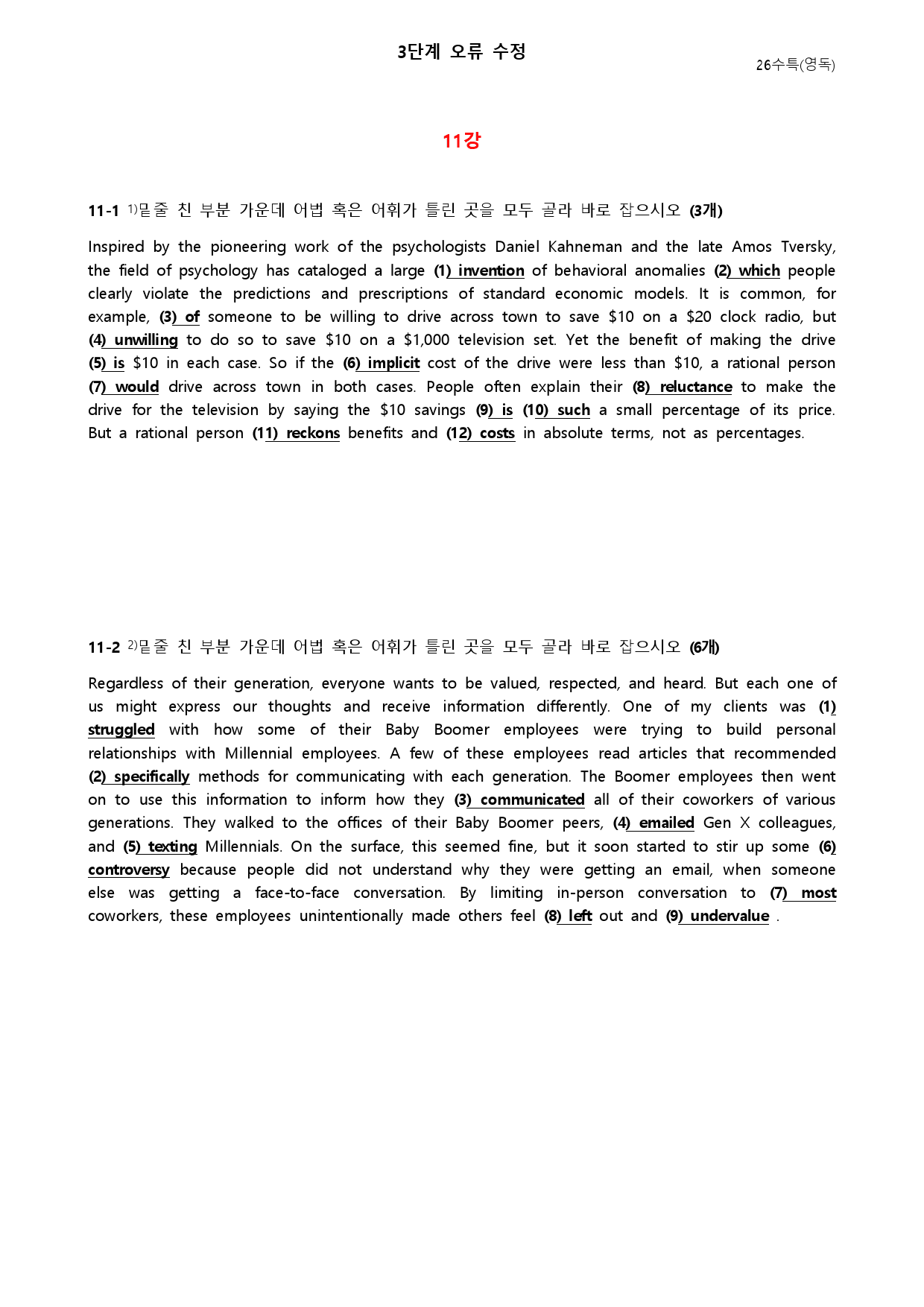 3단계 오류 수정

26수특(영독)

11강

11-1 $^{1)}$밑줄 친 부분 가운데 어법 혹은 어휘가 틀린 곳을 모두 골라 바로 잡으시오 (3개)

Inspired by the pioneering work of the psychologists Daniel Kahneman and the late Amos Tversky, the field of psychology has cataloged a large (1) invention of behavioral anomalies (2) which people clearly violate the predictions and prescriptions of standard economic models. It is common, for example, (3) of someone to be willing to drive across town to save $10 on a $20 clock radio, but (4) unwilling to do so to save $10 on a $1,000 television set. Yet the benefit of making the drive (5) is $10 in each case. So if the (6) implicit cost of the drive were less than $10, a rational person (7) would drive across town in both cases. People often explain their (8) reluctance to make the drive for the television by saying the $10 savings (9) is (10) such a small percentage of its price. But a rational person (11) reckons benefits and (12) costs in absolute terms, not as percentages.

11-2 $^{2)}$밑줄 친 부분 가운데 어법 혹은 어휘가 틀린 곳을 모두 골라 바로 잡으시오 (6개)

Regardless of their generation, everyone wants to be valued, respected, and heard. But each one of us might express our thoughts and receive information differently. One of my clients was (1) struggled with how some of their Baby Boomer employees were trying to build personal relationships with Millennial employees. A few of these employees read articles that recommended (2) specifically methods for communicating with each generation. The Boomer employees then went on to use this information to inform how they (3) communicated all of their coworkers of various generations. They walked to the offices of their Baby Boomer peers, (4) emailed Gen X colleagues, and (5) texting Millennials. On the surface, this seemed fine, but it soon started to stir up some (6) controversy because people did not understand why they were getting an email, when someone else was getting a face-to-face conversation. By limiting in-person conversation to (7) most coworkers, these employees unintentionally made others feel (8) left out and (9) undervalue .